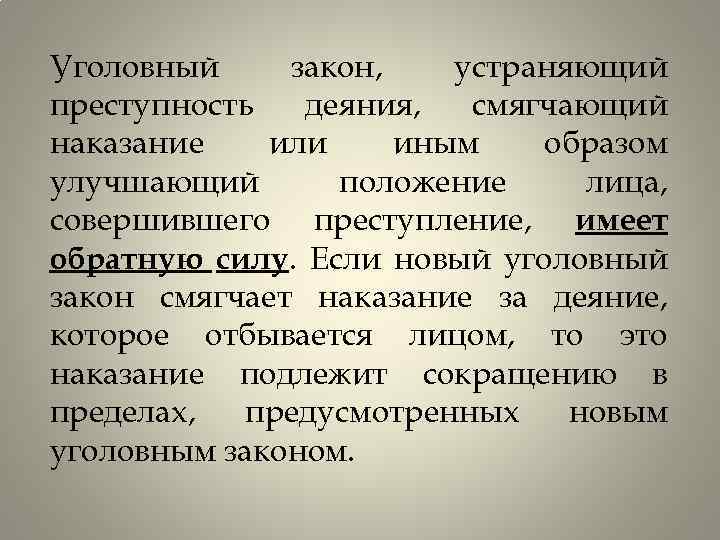 Уголовный закон, устраняющий преступность деяния, смягчающий наказание или иным образом улучшающий положение лица, совершившего преступление, имеет обратную силу. Если новый уголовный закон смягчает наказание за деяние, которое отбывается лицом, то это наказание подлежит сокращению в пределах, предусмотренных новым уголовным законом.